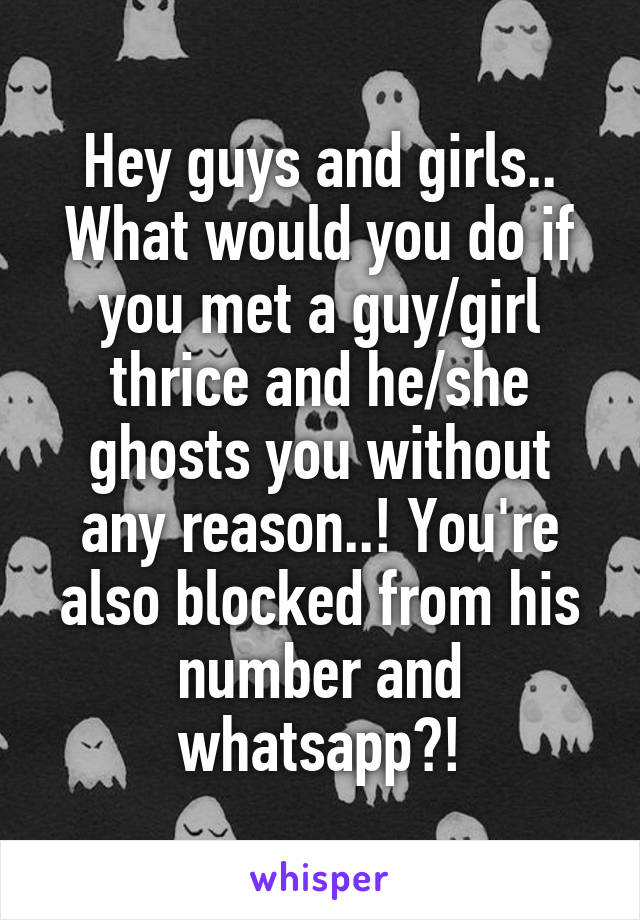 Hey guys and girls.. What would you do if you met a guy/girl thrice and he/she ghosts you without any reason..! You're also blocked from his number and whatsapp?!

whisper